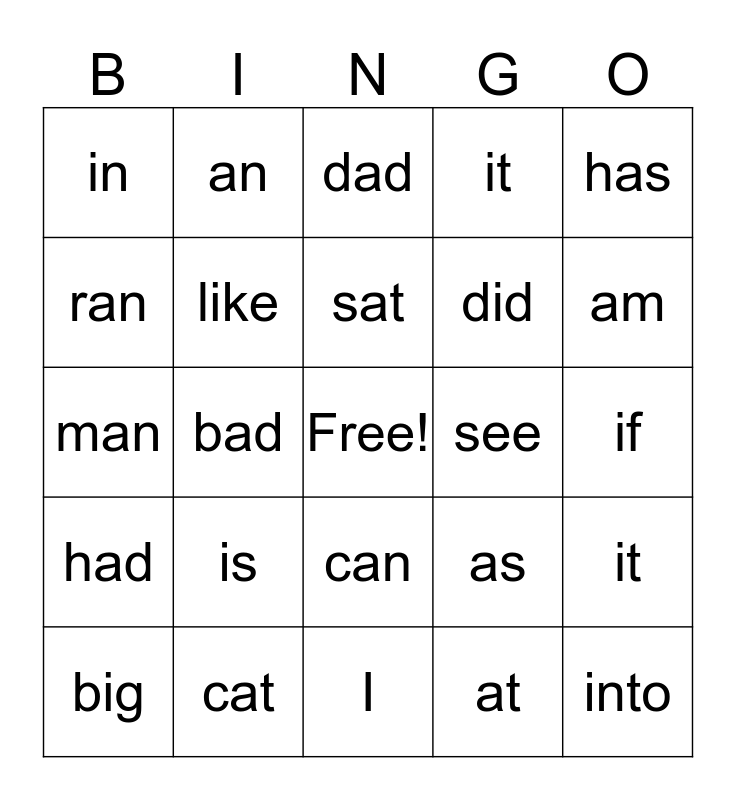 | B | I | N | G | O |
|---|---|---|---|---|
| in | an | dad | it | has |
| ran | like | sat | did | am |
| man | bad | Free! | see | if |
| had | is | can | as | it |
| big | cat | I | at | into |